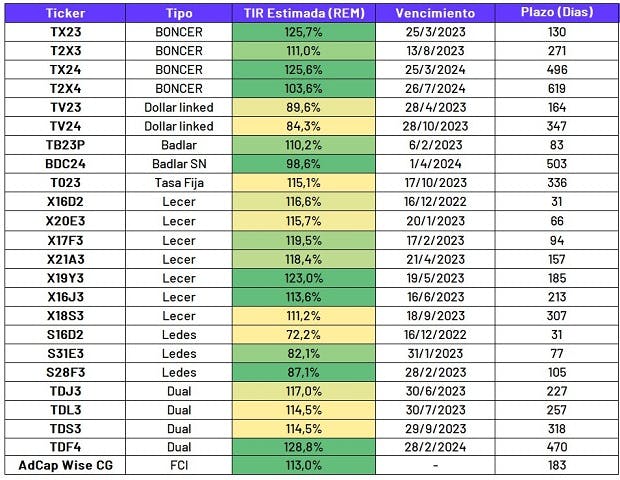 | Ticker | Tipo | TIR Estimada (REM) | Vencimiento | Plazo (Dias) |
|---|---|---|---|---|
| TX23 | BONCER | 125,7% | 25/3/2023 | 130 |
| T2X3 | BONCER | 111,0% | 13/8/2023 | 271 |
| TX24 | BONCER | 125,6% | 25/3/2024 | 496 |
| T2X4 | BONCER | 103,6% | 26/7/2024 | 619 |
| TV23 | Dollar linked | 89,6% | 28/4/2023 | 164 |
| TV24 | Dollar linked | 84,3% | 28/10/2023 | 347 |
| TB23P | Badlar | 110,2% | 6/2/2023 | 83 |
| BDC24 | Badlar SN | 98,6% | 1/4/2024 | 503 |
| TO23 | Tasa Fija | 115,1% | 17/10/2023 | 336 |
| X16D2 | Lecer | 116,6% | 16/12/2022 | 31 |
| X20E3 | Lecer | 115,7% | 20/1/2023 | 66 |
| X17F3 | Lecer | 119,5% | 17/2/2023 | 94 |
| X21A3 | Lecer | 118,4% | 21/4/2023 | 157 |
| X19Y3 | Lecer | 123,0% | 19/5/2023 | 185 |
| X16J3 | Lecer | 113,6% | 16/6/2023 | 213 |
| X18S3 | Lecer | 111,2% | 18/9/2023 | 307 |
| S16D2 | Ledes | 72,2% | 16/12/2022 | 31 |
| S31E3 | Ledes | 82,1% | 31/1/2023 | 77 |
| S28F3 | Ledes | 87,1% | 28/2/2023 | 105 |
| TDJ3 | Dual | 117,0% | 30/6/2023 | 227 |
| TDL3 | Dual | 114,5% | 30/7/2023 | 257 |
| TDS3 | Dual | 114,5% | 29/9/2023 | 318 |
| TDF4 | Dual | 128,8% | 28/2/2024 | 470 |
| AdCap Wise CG | FCI | 113,0% | - | 183 |